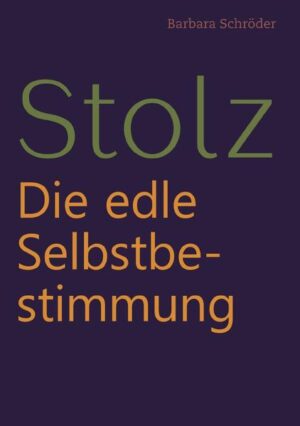 Barbara Schröder

Stolz

Die edle Selbstbestimmung